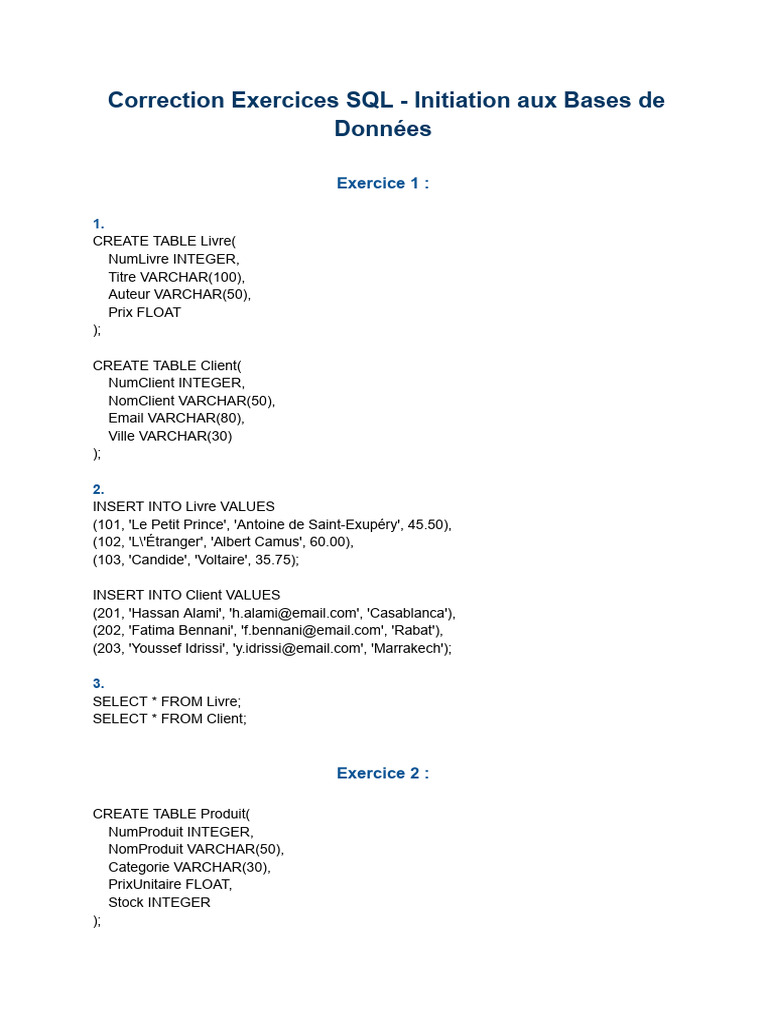 Correction Exercices SQL - Initiation aux Bases de Données

Exercice 1 :

1.
CREATE TABLE Livre(
NumLivre INTEGER,
Titre VARCHAR(100),
Auteur VARCHAR(50),
Prix FLOAT
);

CREATE TABLE Client(
NumClient INTEGER,
NomClient VARCHAR(50),
Email VARCHAR(80),
Ville VARCHAR(30)
);

2.
INSERT INTO Livre VALUES
(101, 'Le Petit Prince', 'Antoine de Saint-Exupéry', 45.50),
(102, 'L\'Étranger', 'Albert Camus', 60.00),
(103, 'Candide', 'Voltaire', 35.75);

INSERT INTO Client VALUES
(201, 'Hassan Alami', 'h.alami@email.com', 'Casablanca'),
(202, 'Fatima Bennani', 'f.bennani@email.com', 'Rabat'),
(203, 'Youssef Idrissi', 'y.idrissi@email.com', 'Marrakech');

3.
SELECT * FROM Livre;
SELECT * FROM Client;

Exercice 2 :

CREATE TABLE Produit(
NumProduit INTEGER,
NomProduit VARCHAR(50),
Categorie VARCHAR(30),
PrixUnitaire FLOAT,
Stock INTEGER
);